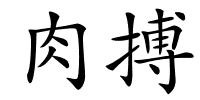 肉搏